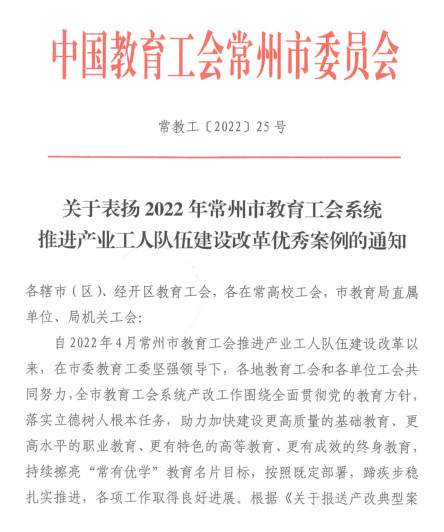 中国教育工会常州市委员会

常教工〔2022〕25号

关于表扬2022年常州市教育工会系统推进产业工人队伍建设改革优秀案例的通知

各辖市（区）、经开区教育工会，各在常高校工会，市教育局直属单位、局机关工会：

自2022年4月常州市教育工会推进产业工人队伍建设改革以来，在市委教育工委坚强领导下，各地教育工会和各单位工会共同努力，全市教育工会系统产改工作围绕全面贯彻党的教育方针，落实立德树人根本任务，助力加快建设更高质量的基础教育、更高水平的职业教育、更有特色的高等教育、更有成效的终身教育，持续擦亮“常有优学”教育名片目标，按照既定部署，蹄疾步稳扎实推进，各项工作取得良好进展。根据《关于报送产改典型案